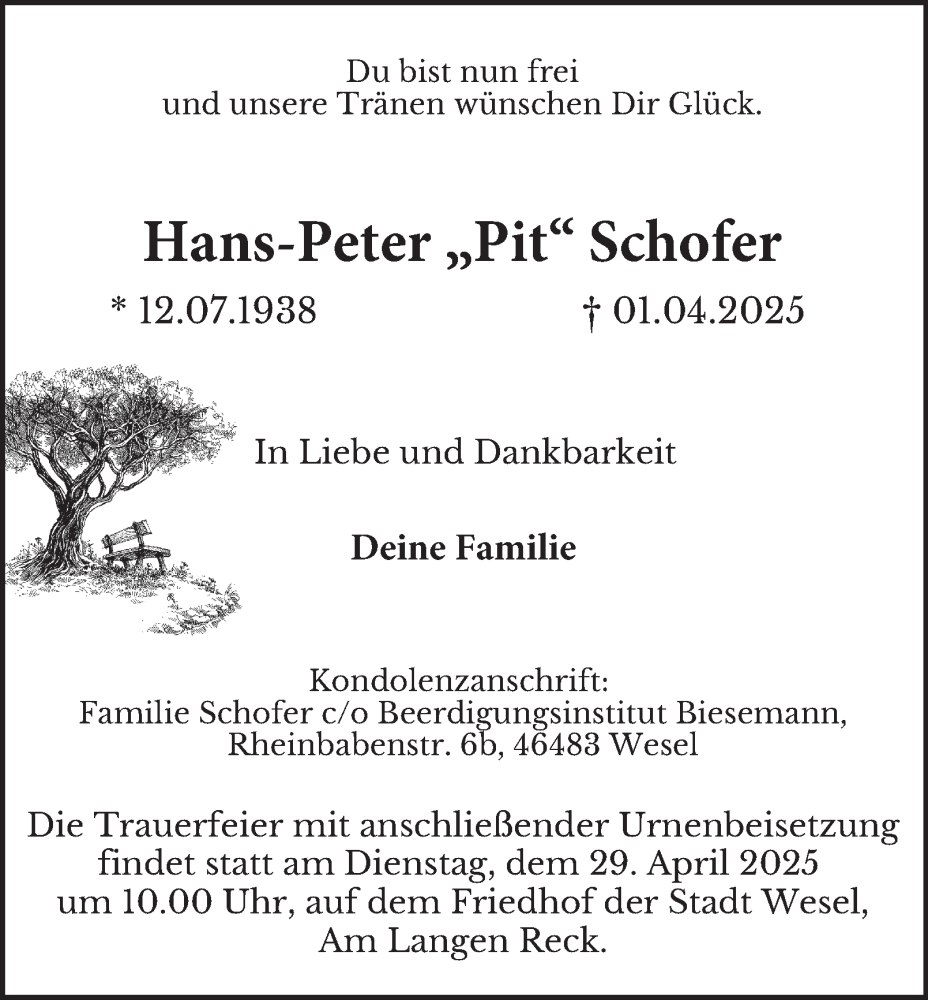 Du bist nun frei
und unsere Tränen wünschen Dir Glück.

Hans-Peter „Pit“ Schofer

* 12.07.1938 † 01.04.2025

In Liebe und Dankbarkeit

Deine Familie

Kondolenzanschrift:
Familie Schofer c/o Beerdigungsinstitut Biesemann,
Rheinbabenstr. 6b, 46483 Wesel

Die Trauerfeier mit anschließender Urnenbeisetzung findet statt am Dienstag, dem 29. April 2025 um 10.00 Uhr, auf dem Friedhof der Stadt Wesel, Am Langen Reck.